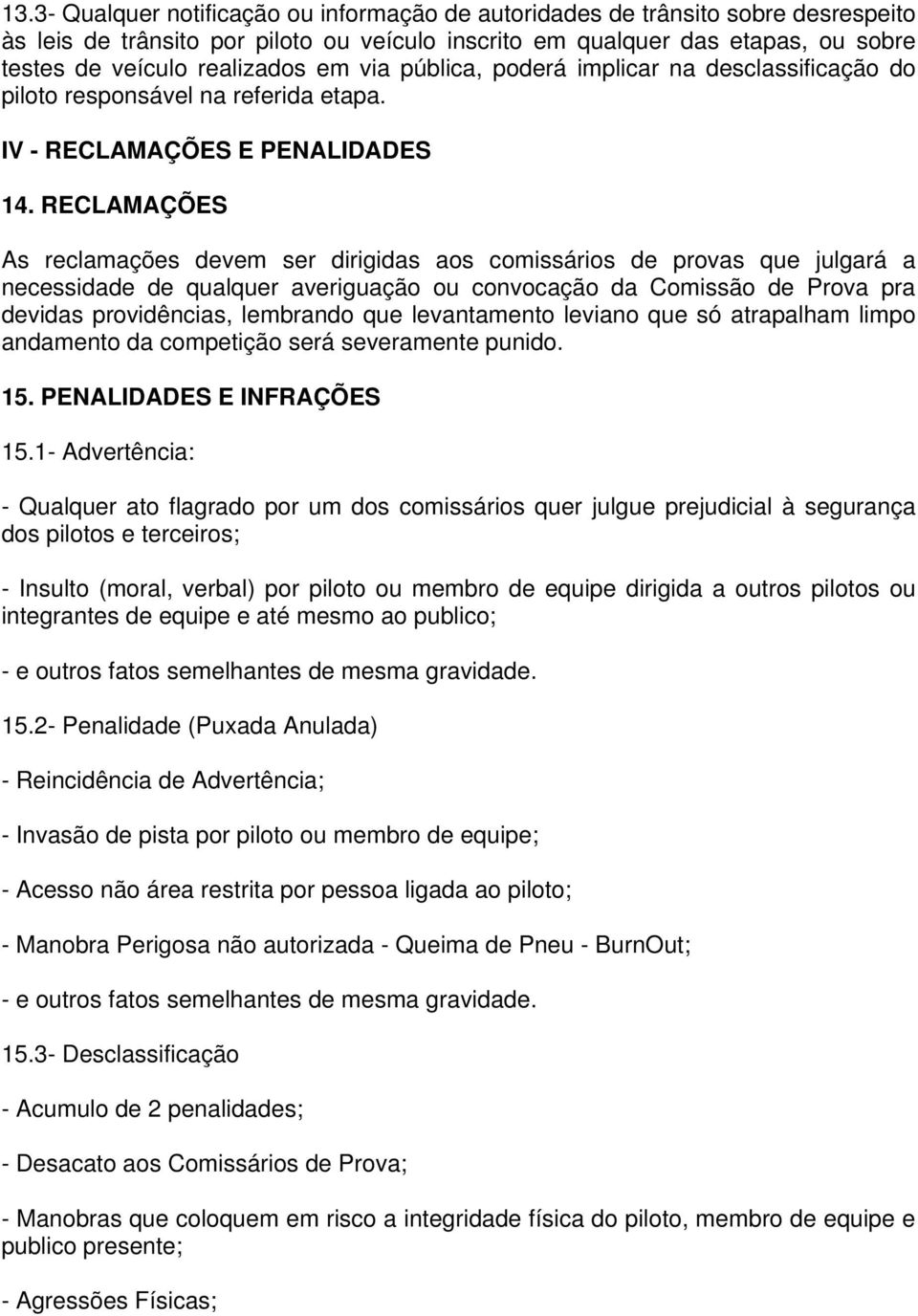 13.3- Qualquer notificação ou informação de autoridades de trânsito sobre desrespeito às leis de trânsito por piloto ou veículo inscrito em qualquer das etapas, ou sobre testes de veículo realizados em via pública, poderá implicar na desclassificação do piloto responsável na referida etapa.

IV - RECLAMAÇÕES E PENALIDADES

14. RECLAMAÇÕES

As reclamações devem ser dirigidas aos comissários de provas que julgará a necessidade de qualquer averiguação ou convocação da Comissão de Prova pra devidas providências, lembrando que levantamento leviano que só atrapalham limpo andamento da competição será severamente punido.

15. PENALIDADES E INFRAÇÕES

15.1- Advertência:

- Qualquer ato flagrado por um dos comissários quer julgue prejudicial à segurança dos pilotos e terceiros;

- Insulto (moral, verbal) por piloto ou membro de equipe dirigida a outros pilotos ou integrantes de equipe e até mesmo ao publico;

- e outros fatos semelhantes de mesma gravidade.

15.2- Penalidade (Puxada Anulada)

- Reincidência de Advertência;

- Invasão de pista por piloto ou membro de equipe;

- Acesso não área restrita por pessoa ligada ao piloto;

- Manobra Perigosa não autorizada - Queima de Pneu - BurnOut;

- e outros fatos semelhantes de mesma gravidade.

15.3- Desclassificação

- Acumulo de 2 penalidades;

- Desacato aos Comissários de Prova;

- Manobras que coloquem em risco a integridade física do piloto, membro de equipe e publico presente;

- Agressões Físicas;